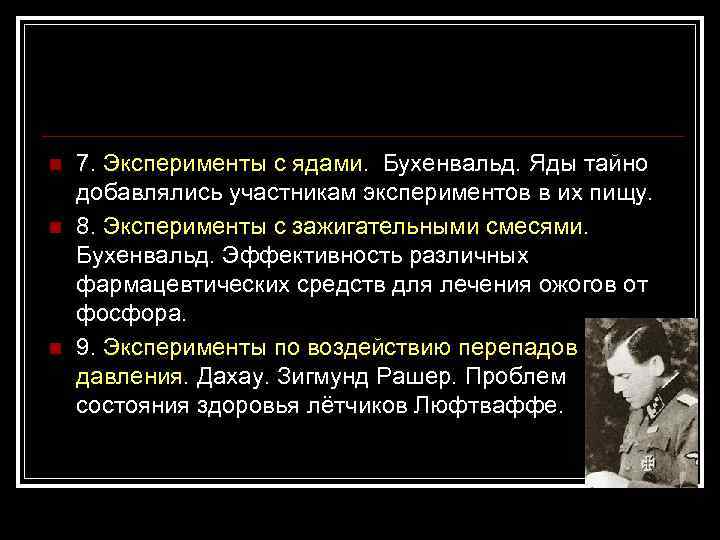 7. Эксперименты с ядами. Бухенвальд. Яды тайно добавлялись участникам экспериментов в их пищу.

8. Эксперименты с зажигательными смесями. Бухенвальд. Эффективность различных фармацевтических средств для лечения ожогов от фосфора.

9. Эксперименты по воздействию перепадов давления. Дахау. Зигмунд Рашер. Проблем состояния здоровья лётчиков Люфтваффе.